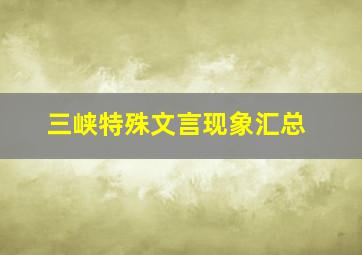 三峡特殊文言现象汇总